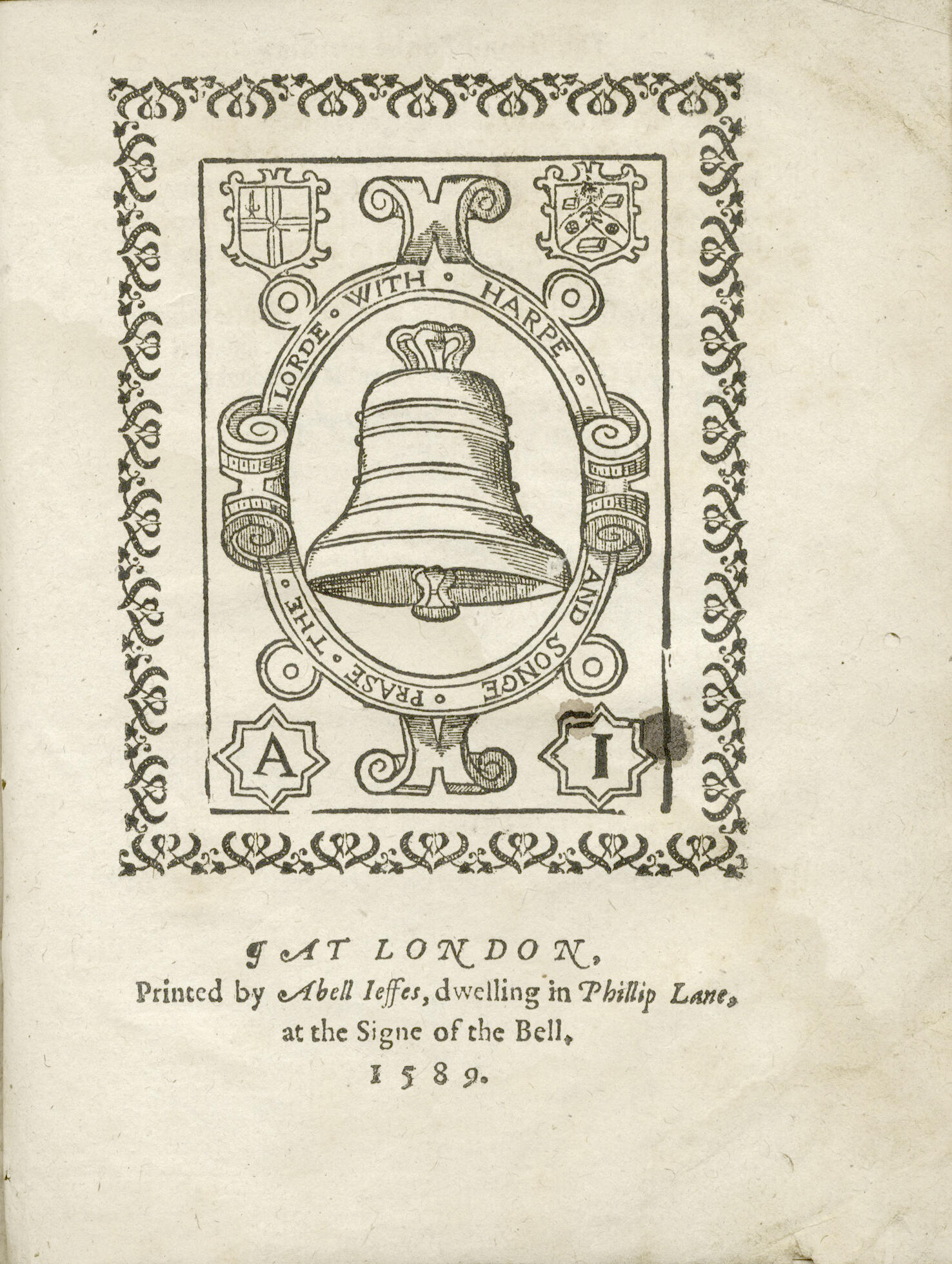 PRASE · THE · LORDE · WITH · HARPE · AND · SONGE

A I

¶ AT LONDON,
Printed by Abell Ieffes, dwelling in Phillip Lane,
at the Signe of the Bell,
1589.